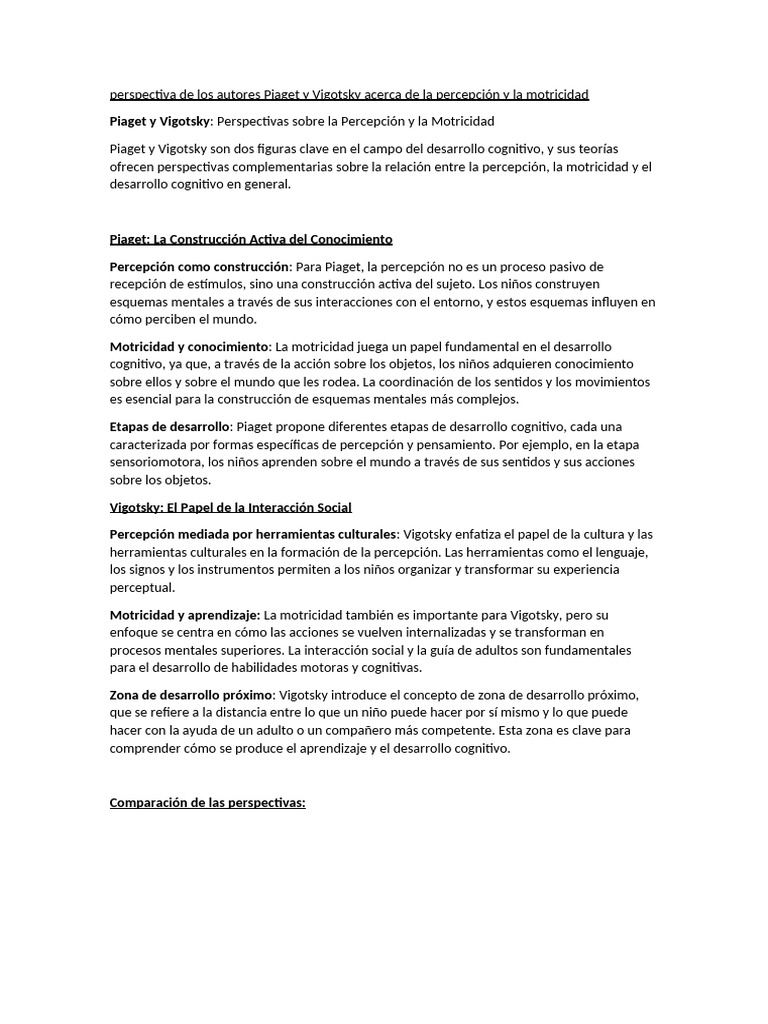 perspectiva de los autores Piaget y Vigotsky acerca de la percepción y la motricidad

Piaget y Vigotsky: Perspectivas sobre la Percepción y la Motricidad

Piaget y Vigotsky son dos figuras clave en el campo del desarrollo cognitivo, y sus teorías ofrecen perspectivas complementarias sobre la relación entre la percepción, la motricidad y el desarrollo cognitivo en general.

Piaget: La Construcción Activa del Conocimiento

Percepción como construcción: Para Piaget, la percepción no es un proceso pasivo de recepción de estímulos, sino una construcción activa del sujeto. Los niños construyen esquemas mentales a través de sus interacciones con el entorno, y estos esquemas influyen en cómo perciben el mundo.

Motricidad y conocimiento: La motricidad juega un papel fundamental en el desarrollo cognitivo, ya que, a través de la acción sobre los objetos, los niños adquieren conocimiento sobre ellos y sobre el mundo que les rodea. La coordinación de los sentidos y los movimientos es esencial para la construcción de esquemas mentales más complejos.

Etapas de desarrollo: Piaget propone diferentes etapas de desarrollo cognitivo, cada una caracterizada por formas específicas de percepción y pensamiento. Por ejemplo, en la etapa sensoriomotora, los niños aprenden sobre el mundo a través de sus sentidos y sus acciones sobre los objetos.

Vigotsky: El Papel de la Interacción Social

Percepción mediada por herramientas culturales: Vigotsky enfatiza el papel de la cultura y las herramientas culturales en la formación de la percepción. Las herramientas como el lenguaje, los signos y los instrumentos permiten a los niños organizar y transformar su experiencia perceptual.

Motricidad y aprendizaje: La motricidad también es importante para Vigotsky, pero su enfoque se centra en cómo las acciones se vuelven internalizadas y se transforman en procesos mentales superiores. La interacción social y la guía de adultos son fundamentales para el desarrollo de habilidades motoras y cognitivas.

Zona de desarrollo próximo: Vigotsky introduce el concepto de zona de desarrollo próximo, que se refiere a la distancia entre lo que un niño puede hacer por sí mismo y lo que puede hacer con la ayuda de un adulto o un compañero más competente. Esta zona es clave para comprender cómo se produce el aprendizaje y el desarrollo cognitivo.

Comparación de las perspectivas: